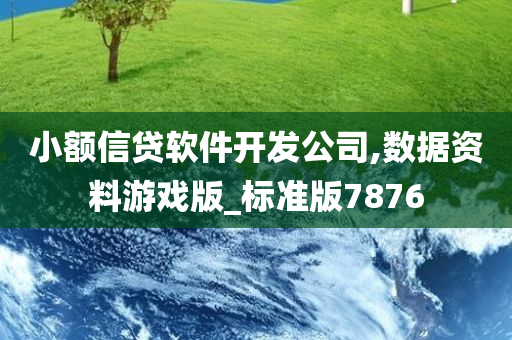 小额信贷软件开发公司,数据资料游戏版_标准版7876